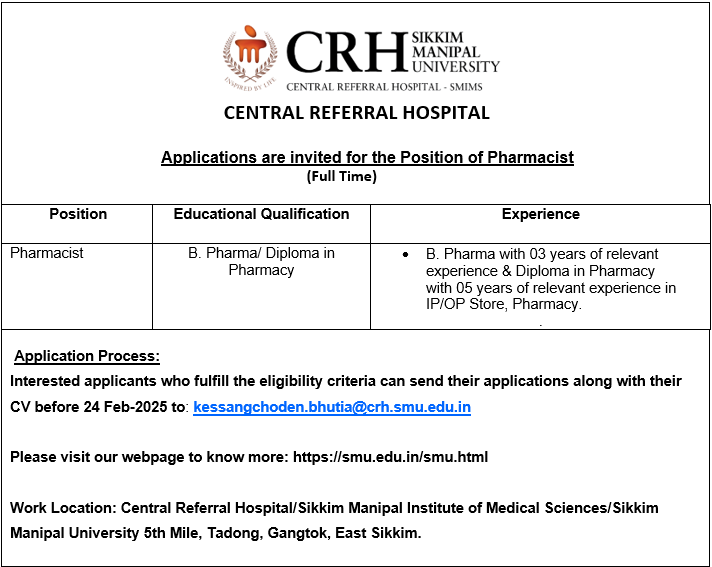 INSPIRED BY LIFE

CRH SIKKIM MANIPAL UNIVERSITY

CENTRAL REFERRAL HOSPITAL - SMIMS

CENTRAL REFERRAL HOSPITAL

Applications are invited for the Position of Pharmacist
(Full Time)

| Position | Educational Qualification | Experience |
|---|---|---|
| Pharmacist | B. Pharma/ Diploma in Pharmacy | • B. Pharma with 03 years of relevant experience & Diploma in Pharmacy with 05 years of relevant experience in IP/OP Store, Pharmacy. |

Application Process:
Interested applicants who fulfill the eligibility criteria can send their applications along with their CV before 24 Feb-2025 to: kessangchoden.bhutia@crh.smu.edu.in

Please visit our webpage to know more: https://smu.edu.in/smu.html

Work Location: Central Referral Hospital/Sikkim Manipal Institute of Medical Sciences/Sikkim Manipal University 5th Mile, Tadong, Gangtok, East Sikkim.